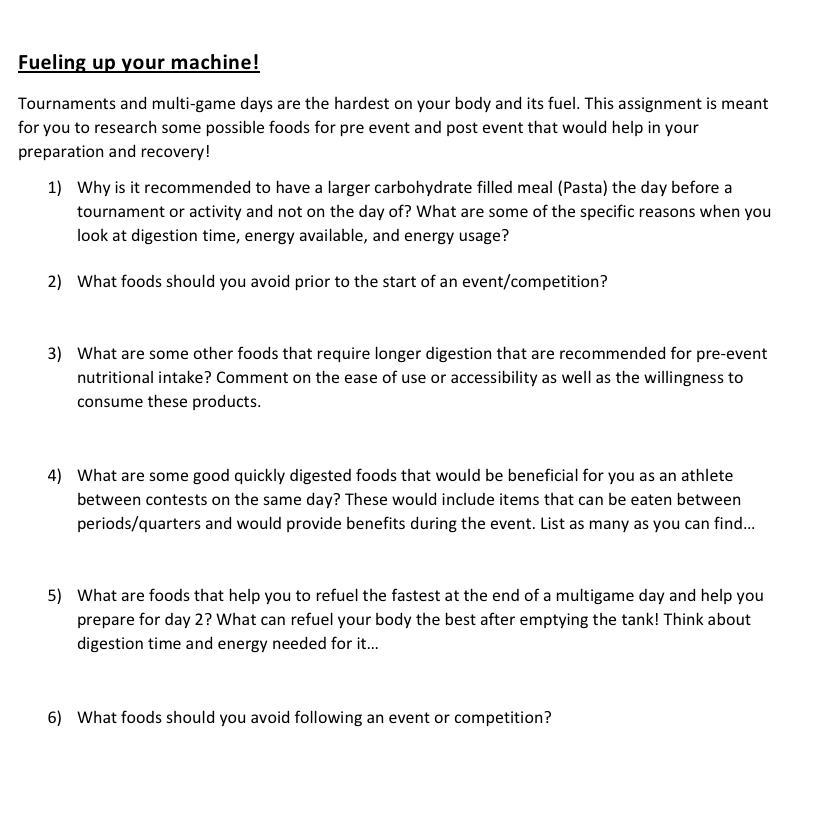 Fueling up your machine!

Tournaments and multi-game days are the hardest on your body and its fuel. This assignment is meant for you to research some possible foods for pre event and post event that would help in your preparation and recovery!

1) Why is it recommended to have a larger carbohydrate filled meal (Pasta) the day before a tournament or activity and not on the day of? What are some of the specific reasons when you look at digestion time, energy available, and energy usage?

2) What foods should you avoid prior to the start of an event/competition?

3) What are some other foods that require longer digestion that are recommended for pre-event nutritional intake? Comment on the ease of use or accessibility as well as the willingness to consume these products.

4) What are some good quickly digested foods that would be beneficial for you as an athlete between contests on the same day? These would include items that can be eaten between periods/quarters and would provide benefits during the event. List as many as you can find…

5) What are foods that help you to refuel the fastest at the end of a multigame day and help you prepare for day 2? What can refuel your body the best after emptying the tank! Think about digestion time and energy needed for it…

6) What foods should you avoid following an event or competition?